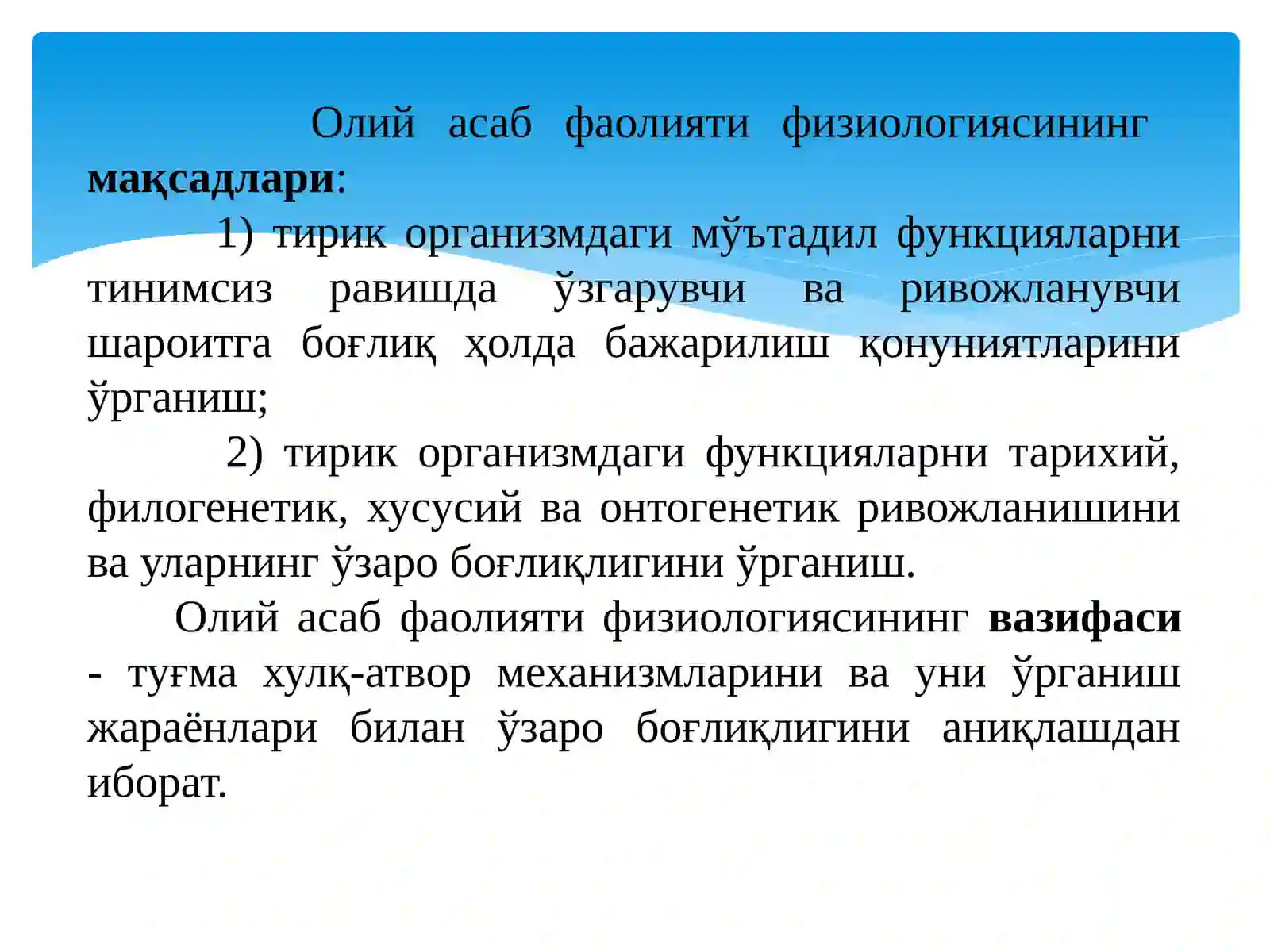 Олий асаб фаолияти физиологиясининг мақсадлари:

1) тирик организмдаги мўътадил функцияларни тинимсиз равишда ўзгарувчи ва ривожланувчи шароитга боғлиқ ҳолда бажарилиш қонуниятларини ўрганиш;

2) тирик организмдаги функцияларни тарихий, филогенетик, хусусий ва онтогенетик ривожланишини ва уларнинг ўзаро боғлиқлигини ўрганиш.

Олий асаб фаолияти физиологиясининг вазифаси - туғма хулқ-атвор механизмларини ва уни ўрганиш жараёнлари билан ўзаро боғлиқлигини аниқлашдан иборат.